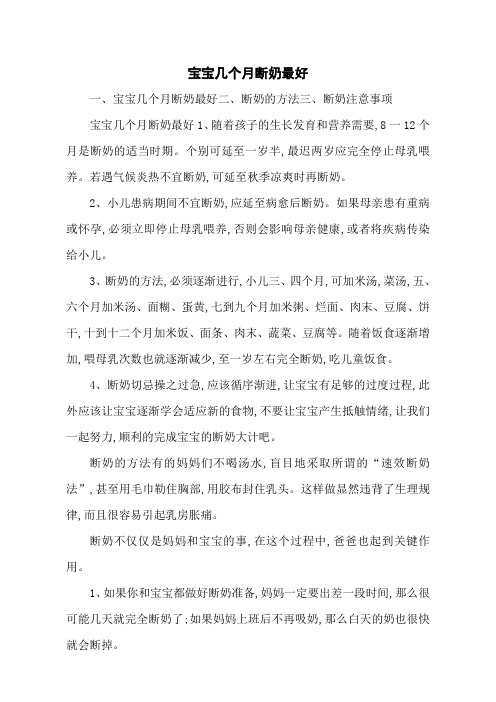 宝宝几个月断奶最好

一、宝宝几个月断奶最好二、断奶的方法三、断奶注意事项

宝宝几个月断奶最好 1、随着孩子的生长发育和营养需要，8 一 12 个月是断奶的适当时期。个别可延至一岁半，最迟两岁应完全停止母乳喂养。若遇气候炎热不宜断奶，可延至秋季凉爽时再断奶。

2、小儿患病期间不宜断奶，应延至病愈后断奶。如果母亲患有重病或怀孕，必须立即停止母乳喂养，否则会影响母亲健康，或者将疾病传染给小儿。

3、断奶的方法，必须逐渐进行，小儿三、四个月，可加米汤，菜汤，五、六个月加米汤、面糊、蛋黄，七到九个月加米粥、烂面、肉末、豆腐、饼干，十到十二个月加米饭、面条、肉末、蔬菜、豆腐等。随着饭食逐渐增加，喂母乳次数也就逐渐减少，至一岁左右完全断奶，吃儿童饭食。

4、断奶切忌操之过急，应该循序渐进，让宝宝有足够的过度过程，此外应该让宝宝逐渐学会适应新的食物，不要让宝宝产生抵触情绪，让我们一起努力，顺利的完成宝宝的断奶大计吧。

断奶的方法有的妈妈们不喝汤水，盲目地采取所谓的“速效断奶法”，甚至用毛巾勒住胸部，用胶布封住乳头。这样做显然违背了生理规律，而且很容易引起乳房胀痛。

断奶不仅仅是妈妈和宝宝的事，在这个过程中，爸爸也起到关键作用。

1、如果你和宝宝都做好断奶准备，妈妈一定要出差一段时间，那么很可能几天就完全断奶了；如果妈妈上班后不再吸奶，那么白天的奶也很快就会断掉。